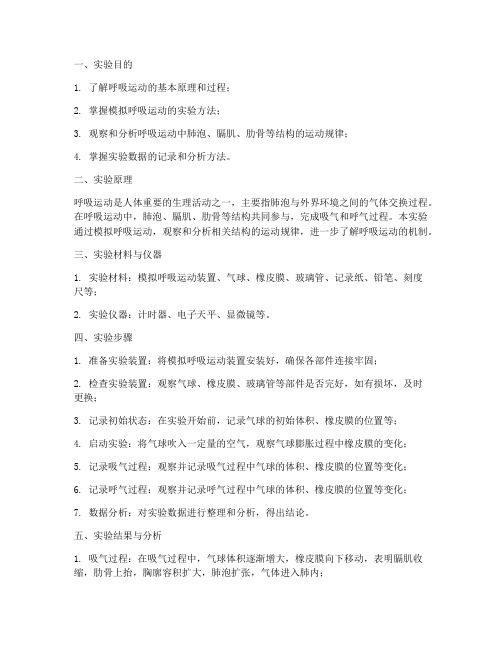 一、实验目的

1. 了解呼吸运动的基本原理和过程；

2. 掌握模拟呼吸运动的实验方法；

3. 观察和分析呼吸运动中肺泡、膈肌、肋骨等结构的运动规律；

4. 掌握实验数据的记录和分析方法。

二、实验原理

呼吸运动是人体重要的生理活动之一，主要指肺泡与外界环境之间的气体交换过程。在呼吸运动中，肺泡、膈肌、肋骨等结构共同参与，完成吸气和呼气过程。本实验通过模拟呼吸运动，观察和分析相关结构的运动规律，进一步了解呼吸运动的机制。

三、实验材料与仪器

1. 实验材料：模拟呼吸运动装置、气球、橡皮膜、玻璃管、记录纸、铅笔、刻度尺等；

2. 实验仪器：计时器、电子天平、显微镜等。

四、实验步骤

1. 准备实验装置：将模拟呼吸运动装置安装好，确保各部件连接牢固；

2. 检查实验装置：观察气球、橡皮膜、玻璃管等部件是否完好，如有损坏，及时更换；

3. 记录初始状态：在实验开始前，记录气球的初始体积、橡皮膜的位置等；

4. 启动实验：将气球吹入一定量的空气，观察气球膨胀过程中橡皮膜的变化；

5. 记录吸气过程：观察并记录吸气过程中气球的体积、橡皮膜的位置等变化；

6. 记录呼气过程：观察并记录呼气过程中气球的体积、橡皮膜的位置等变化；

7. 数据分析：对实验数据进行整理和分析，得出结论。

五、实验结果与分析

1. 吸气过程：在吸气过程中，气球体积逐渐增大，橡皮膜向下移动，表明膈肌收缩，肋骨上抬，胸廓容积扩大，肺泡扩张，气体进入肺内；